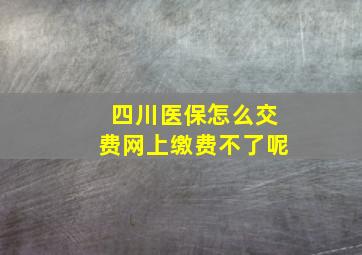 四川医保怎么交费网上缴费不了呢